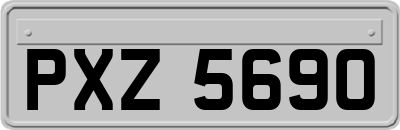 PXZ 5690